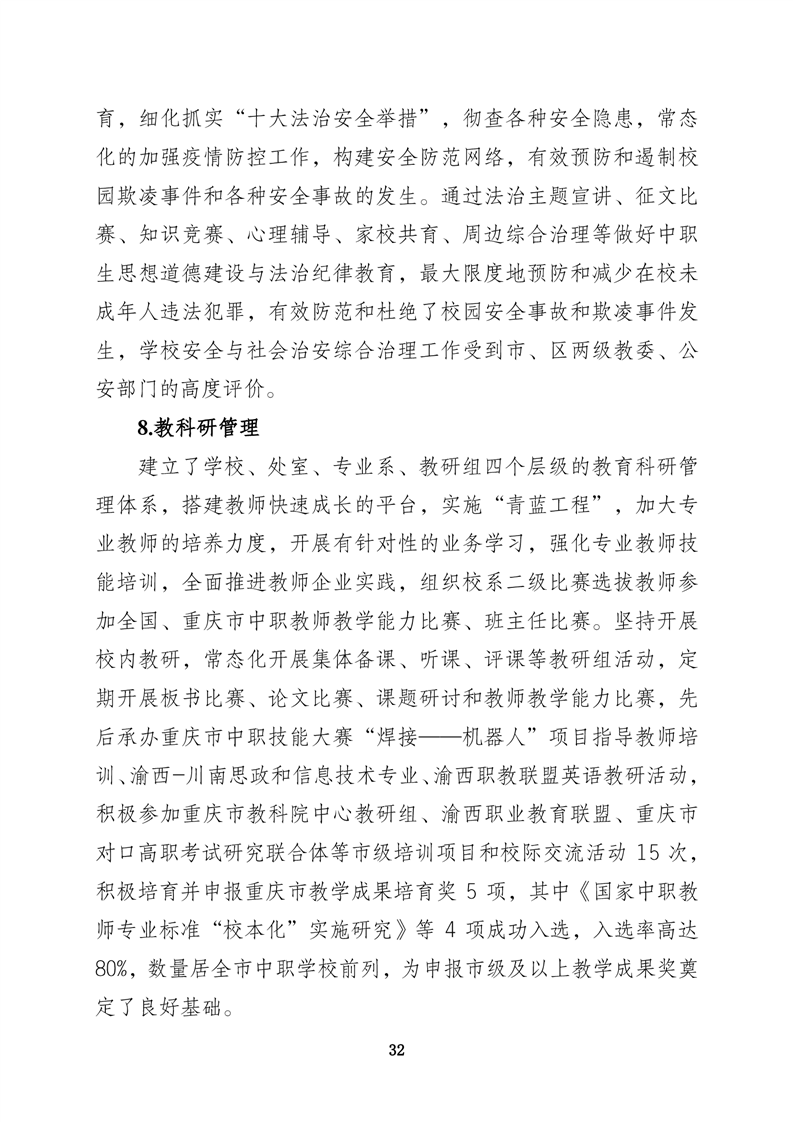 育，细化抓实“十大法治安全举措”，彻查各种安全隐患，常态化的加强疫情防控工作，构建安全防范网络，有效预防和遏制校园欺凌事件和各种安全事故的发生。通过法治主题宣讲、征文比赛、知识竞赛、心理辅导、家校共育、周边综合治理等做好中职生思想道德建设与法治纪律教育，最大限度地预防和减少在校未成年人违法犯罪，有效防范和杜绝了校园安全事故和欺凌事件发生，学校安全与社会治安综合治理工作受到市、区两级教委、公安部门的高度评价。

8.教科研管理

建立了学校、处室、专业系、教研组四个层级的教育科研管理体系，搭建教师快速成长的平台，实施“青蓝工程”，加大专业教师的培养力度，开展有针对性的业务学习，强化专业教师技能培训，全面推进教师企业实践，组织校系二级比赛选拔教师参加全国、重庆市中职教师教学能力比赛、班主任比赛。坚持开展校内教研，常态化开展集体备课、听课、评课等教研组活动，定期开展板书比赛、论文比赛、课题研讨和教师教学能力比赛，先后承办重庆市中职技能大赛“焊接——机器人”项目指导教师培训、渝西-川南思政和信息技术专业、渝西职教联盟英语教研活动，积极参加重庆市教科院中心教研组、渝西职业教育联盟、重庆市对口高职考试研究联合体等市级培训项目和校际交流活动 15 次，积极培育并申报重庆市教学成果培育奖 5 项，其中《国家中职教师专业标准“校本化”实施研究》等 4 项成功入选，入选率高达80%，数量居全市中职学校前列，为申报市级及以上教学成果奖奠定了良好基础。

32